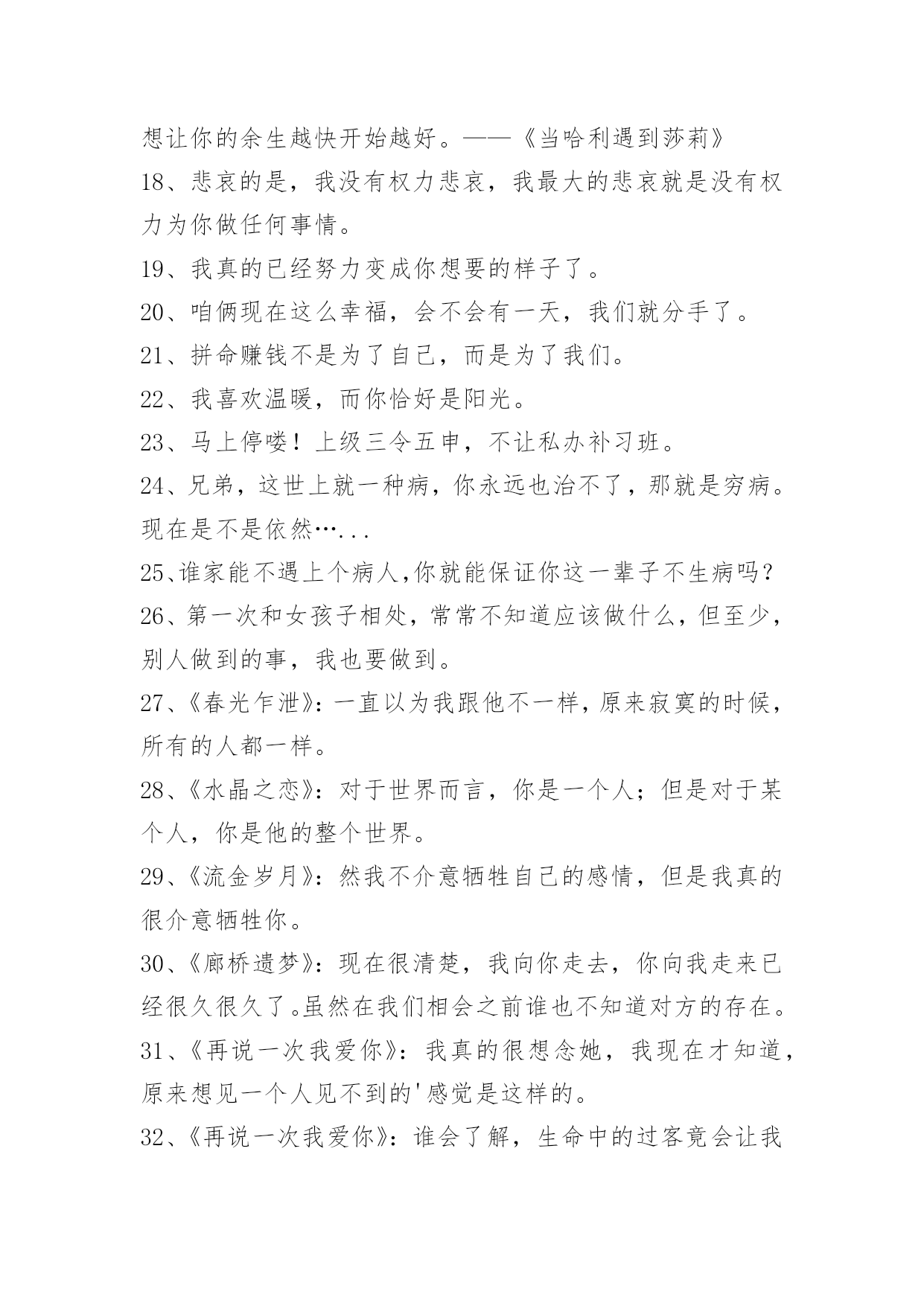 想让你的余生越快开始越好。——《当哈利遇到莎莉》
18、悲哀的是，我没有权力悲哀，我最大的悲哀就是没有权力为你做任何事情。
19、我真的已经努力变成你想要的样子了。
20、咱俩现在这么幸福，会不会有一天，我们就分手了。
21、拼命赚钱不是为了自己，而是为了我们。
22、我喜欢温暖，而你恰好是阳光。
23、马上停喽！上级三令五申，不让私办补习班。
24、兄弟，这世上就一种病，你永远也治不了，那就是穷病。现在是不是依然…...
25、谁家能不遇上个病人，你就能保证你这一辈子不生病吗？
26、第一次和女孩子相处，常常不知道应该做什么，但至少，别人做到的事，我也要做到。
27、《春光乍泄》：一直以为我跟他不一样，原来寂寞的时候，所有的人都一样。
28、《水晶之恋》：对于世界而言，你是一个人；但是对于某个人，你是他的整个世界。
29、《流金岁月》：然我不介意牺牲自己的感情，但是我真的很介意牺牲你。
30、《廊桥遗梦》：现在很清楚，我向你走去，你向我走来已经很久很久了。虽然在我们相会之前谁也不知道对方的存在。
31、《再说一次我爱你》：我真的很想念她，我现在才知道，原来想见一个人见不到的'感觉是这样的。
32、《再说一次我爱你》：谁会了解，生命中的过客竟会让我